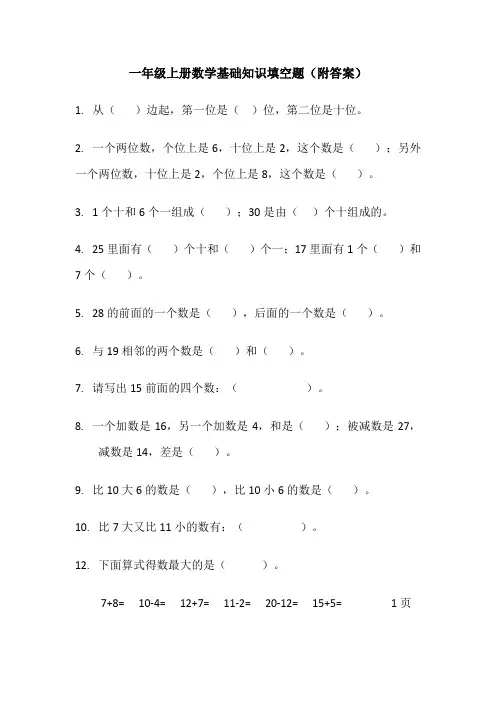 一年级上册数学基础知识填空题（附答案）

1. 从（ ）边起，第一位是（ ）位，第二位是十位。

2. 一个两位数，个位上是 6，十位上是 2，这个数是（ ）；另外一个两位数，十位上是 2，个位上是 8，这个数是（ ）。

3. 1 个十和 6 个一组成（ ）；30 是由（ ）个十组成的。

4. 25 里面有（ ）个十和（ ）个一；17 里面有 1 个（ ）和 7 个（ ）。

5. 28 的前面的一个数是（ ），后面的一个数是（ ）。

6. 与 19 相邻的两个数是（ ）和（ ）。

7. 请写出 15 前面的四个数：（ ）。

8. 一个加数是 16，另一个加数是 4，和是（ ）；被减数是 27，减数是 14，差是（ ）。

9. 比 10 大 6 的数是（ ），比 10 小 6 的数是（ ）。

10. 比 7 大又比 11 小的数有：（ ）。

12. 下面算式得数最大的是（ ）。

7+8= 10-4= 12+7= 11-2= 20-12= 15+5=

1 页